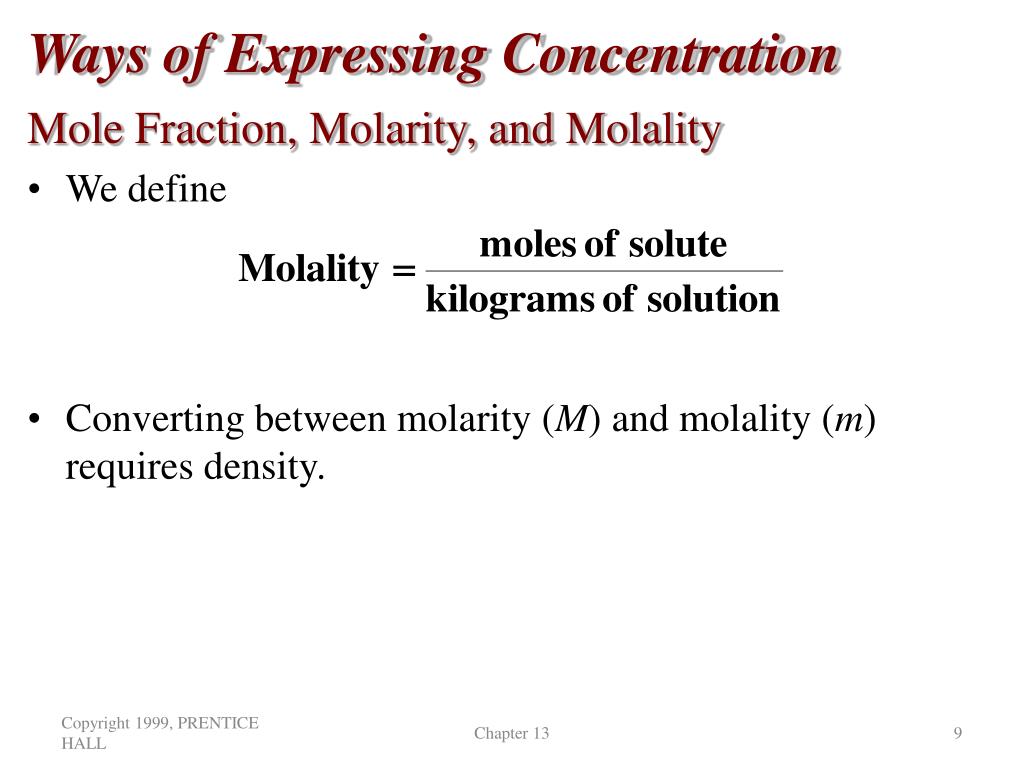 Ways of Expressing Concentration

Mole Fraction, Molarity, and Molality

• We define

$\text{Molality} = \frac{\text{moles of solute}}{\text{kilograms of solution}}$

• Converting between molarity ($M$) and molality ($m$) requires density.

Copyright 1999, PRENTICE HALL

Chapter 13

9